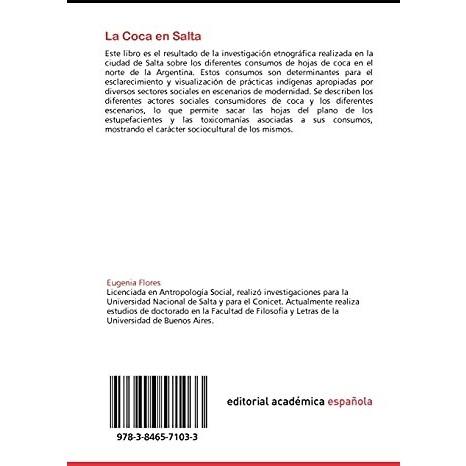 La Coca en Salta

Este libro es el resultado de la investigación etnográfica realizada en la ciudad de Salta sobre los diferentes consumos de hojas de coca en el norte de la Argentina. Estos consumos son determinantes para el esclarecimiento y visualización de prácticas indígenas apropiadas por diversos sectores sociales en escenarios de modernidad. Se describen los diferentes actores sociales consumidores de coca y los diferentes escenarios, lo que permite sacar las hojas del plano de los estupefacientes y las toxicomanías asociadas a sus consumos, mostrando el carácter sociocultural de los mismos.

Eugenia Flores
Licenciada en Antropología Social, realizó investigaciones para la Universidad Nacional de Salta y para el Conicet. Actualmente realiza estudios de doctorado en la Facultad de Filosofía y Letras de la Universidad de Buenos Aires.

978-3-8465-7103-3

editorial académica española